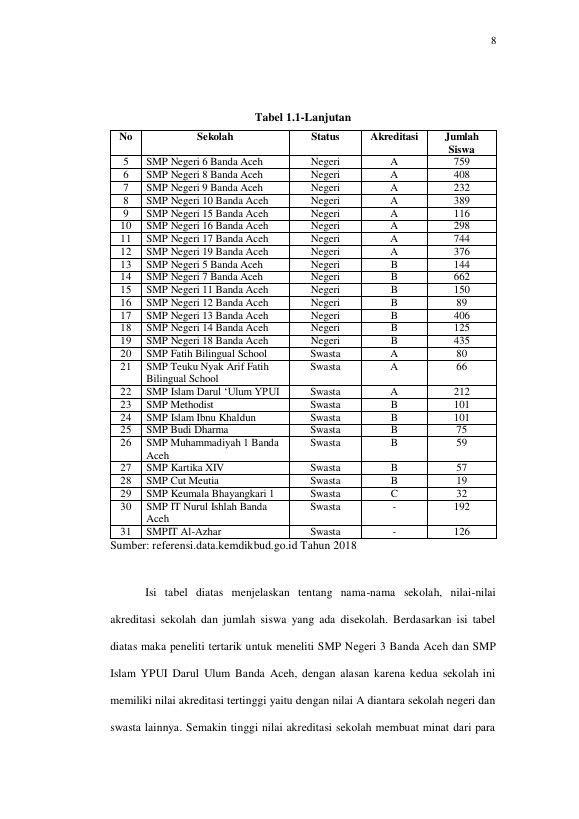 8

Tabel 1.1-Lanjutan

| No | Sekolah | Status | Akreditasi | Jumlah Siswa |
|---|---|---|---|---|
| 5 | SMP Negeri 6 Banda Aceh | Negeri | A | 759 |
| 6 | SMP Negeri 8 Banda Aceh | Negeri | A | 408 |
| 7 | SMP Negeri 9 Banda Aceh | Negeri | A | 232 |
| 8 | SMP Negeri 10 Banda Aceh | Negeri | A | 389 |
| 9 | SMP Negeri 15 Banda Aceh | Negeri | A | 116 |
| 10 | SMP Negeri 16 Banda Aceh | Negeri | A | 298 |
| 11 | SMP Negeri 17 Banda Aceh | Negeri | A | 744 |
| 12 | SMP Negeri 19 Banda Aceh | Negeri | A | 376 |
| 13 | SMP Negeri 5 Banda Aceh | Negeri | B | 144 |
| 14 | SMP Negeri 7 Banda Aceh | Negeri | B | 662 |
| 15 | SMP Negeri 11 Banda Aceh | Negeri | B | 150 |
| 16 | SMP Negeri 12 Banda Aceh | Negeri | B | 89 |
| 17 | SMP Negeri 13 Banda Aceh | Negeri | B | 406 |
| 18 | SMP Negeri 14 Banda Aceh | Negeri | B | 125 |
| 19 | SMP Negeri 18 Banda Aceh | Negeri | B | 435 |
| 20 | SMP Fatih Bilingual School | Swasta | A | 80 |
| 21 | SMP Teuku Nyak Arif Fatih Bilingual School | Swasta | A | 66 |
| 22 | SMP Islam Darul 'Ulum YPUI | Swasta | A | 212 |
| 23 | SMP Methodist | Swasta | B | 101 |
| 24 | SMP Islam Ibnu Khaldun | Swasta | B | 101 |
| 25 | SMP Budi Dharma | Swasta | B | 75 |
| 26 | SMP Muhammadiyah 1 Banda Aceh | Swasta | B | 59 |
| 27 | SMP Kartika XIV | Swasta | B | 57 |
| 28 | SMP Cut Meutia | Swasta | B | 19 |
| 29 | SMP Keumala Bhayangkari 1 | Swasta | C | 32 |
| 30 | SMP IT Nurul Ishlah Banda Aceh | Swasta | - | 192 |
| 31 | SMPIT Al-Azhar | Swasta | - | 126 |

Sumber: referensi.data.kemdikbud.go.id Tahun 2018

Isi tabel diatas menjelaskan tentang nama-nama sekolah, nilai-nilai akreditasi sekolah dan jumlah siswa yang ada disekolah. Berdasarkan isi tabel diatas maka peneliti tertarik untuk meneliti SMP Negeri 3 Banda Aceh dan SMP Islam YPUI Darul Ulum Banda Aceh, dengan alasan karena kedua sekolah ini memiliki nilai akreditasi tertinggi yaitu dengan nilai A diantara sekolah negeri dan swasta lainnya. Semakin tinggi nilai akreditasi sekolah membuat minat dari para